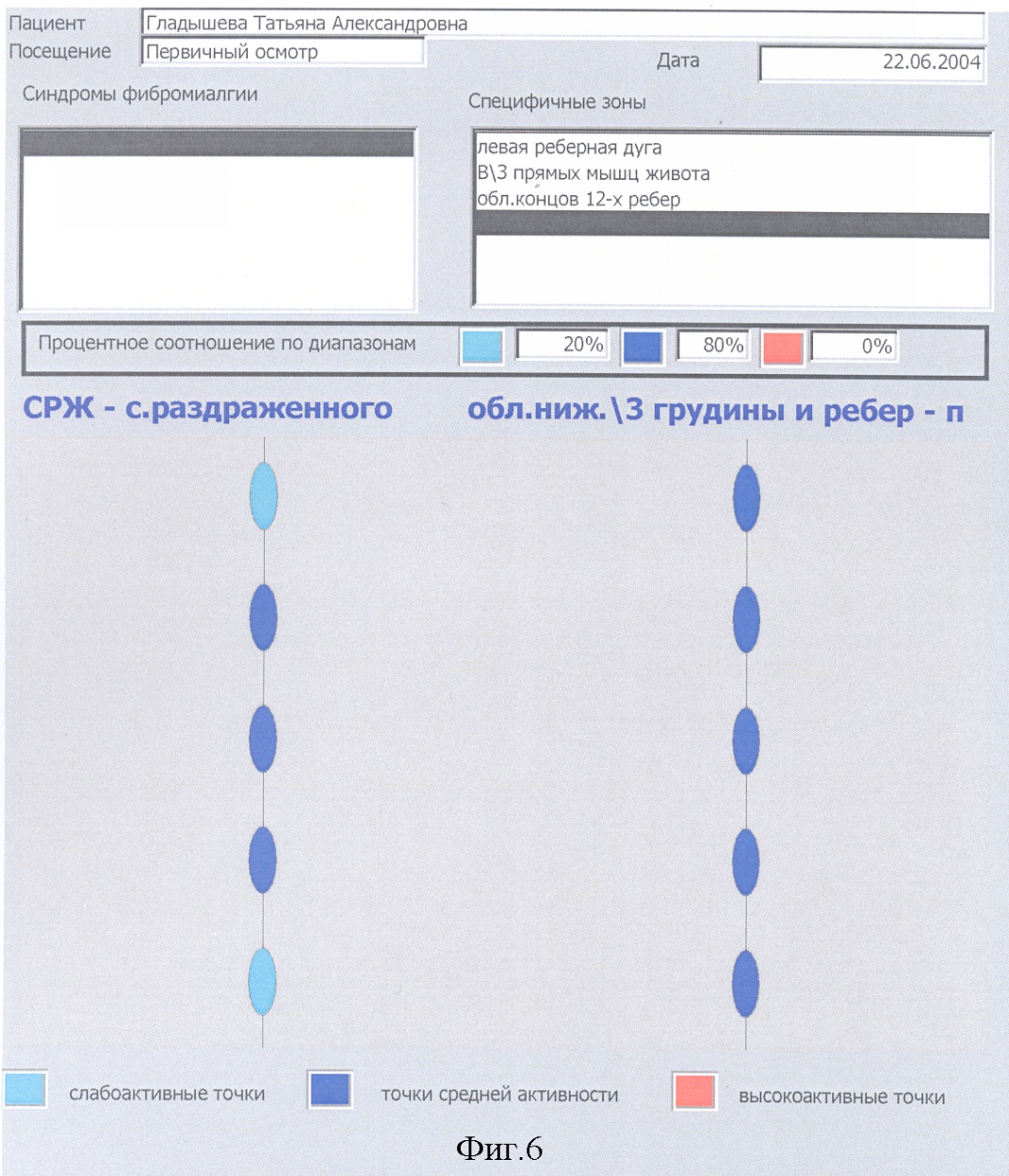 Пациент Гладышева Татьяна Александровна
Посещение Первичный осмотр
Дата 22.06.2004

Синдромы фибромиалгии

Специфичные зоны
левая реберная дуга
В\3 прямых мышц живота
обл.концов 12-х ребер

Процентное соотношение по диапазонам 20% 80% 0%

СРЖ - с.раздраженного

обл.ниж.\3 грудины и ребер - п

слабоактивные точки
точки средней активности
высокоактивные точки

Фиг.6